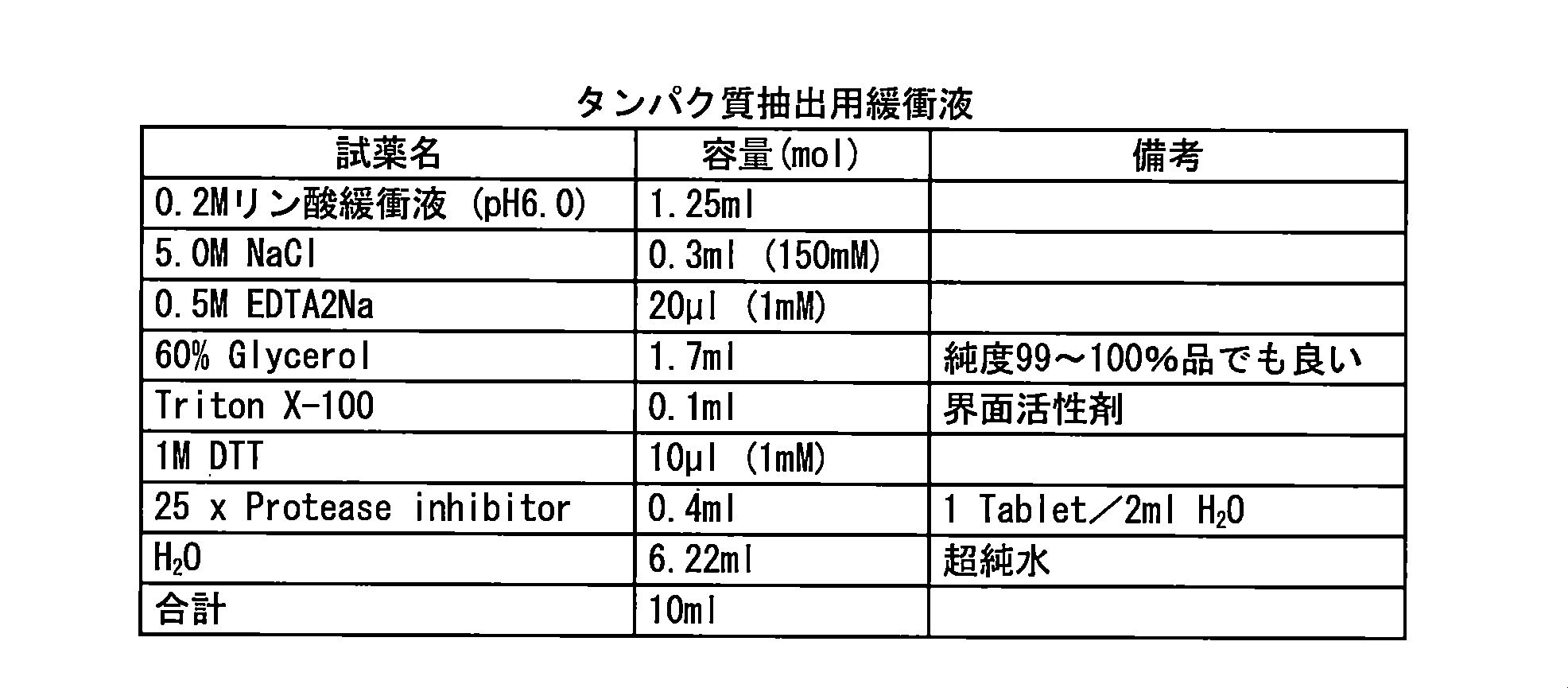 タンパク質抽出用緩衝液

| 試薬名 | 容量(mol) | 備考 |
|---|---|---|
| 0.2Mリン酸緩衝液 (pH6.0) | 1.25ml | |
| 5.0M NaCl | 0.3ml (150mM) | |
| 0.5M EDTA2Na | 20μl (1mM) | |
| 60% Glycerol | 1.7ml | 純度99～100%品でも良い |
| Triton X-100 | 0.1ml | 界面活性剤 |
| 1M DTT | 10μl (1mM) | |
| 25 x Protease inhibitor | 0.4ml | 1 Tablet／2ml $H_2O$ |
| $H_2O$ | 6.22ml | 超純水 |
| 合計 | 10ml | |